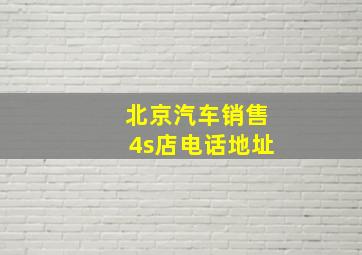 北京汽车销售
4s店电话地址